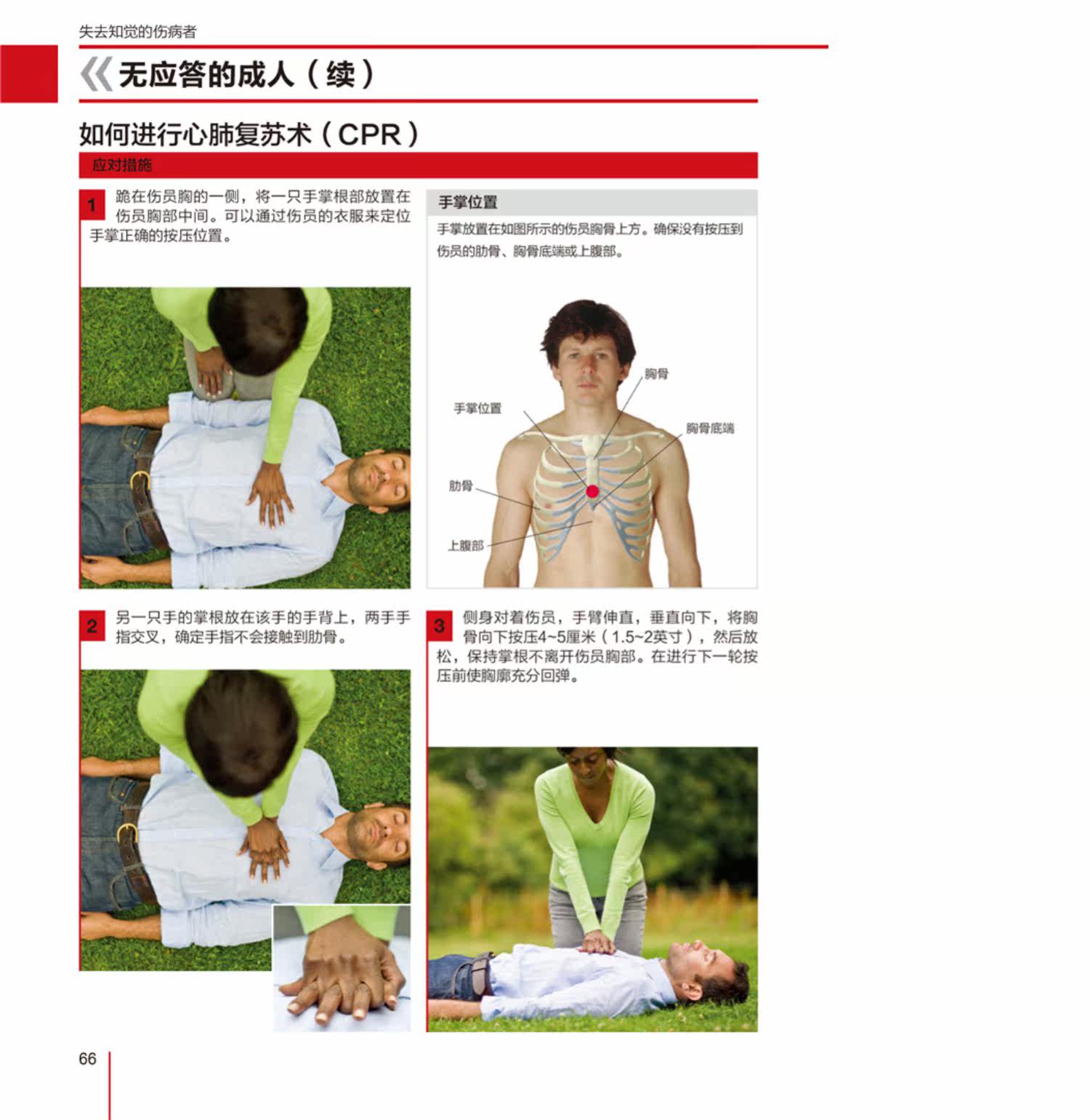 失去知觉的伤病者

《无应答的成人（续）

如何进行心肺复苏术（CPR）

应对措施

1 跪在伤员胸的一侧，将一只手掌根部放置在伤员胸部中间。可以通过伤员的衣服来定位手掌正确的按压位置。

手掌位置

手掌放置在如图所示的伤员胸骨上方。确保没有按压到伤员的肋骨、胸骨底端或上腹部。

胸骨
手掌位置
胸骨底端
肋骨
上腹部

2 另一只手的掌根放在该手的手背上，两手手指交叉，确定手指不会接触到肋骨。

3 侧身对着伤员，手臂伸直，垂直向下，将胸骨向下按压4~5厘米（1.5~2英寸），然后放松，保持掌根不离开伤员胸部。在进行下一轮按压前使胸廓充分回弹。

66